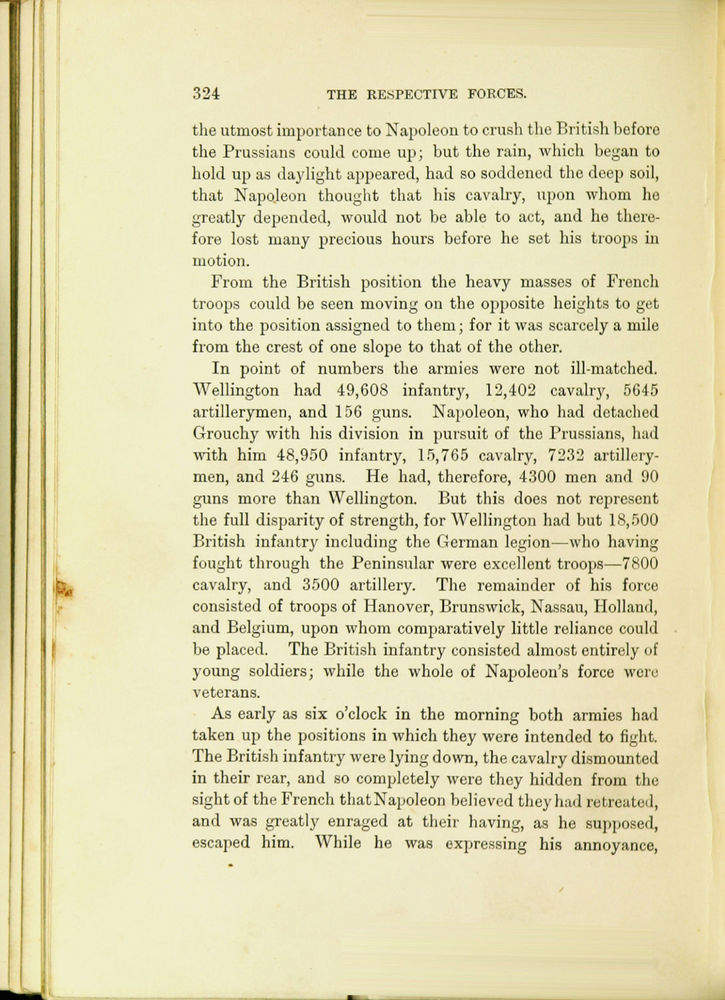 324 THE RESPECTIVE FORCES.

the utmost importance to Napoleon to crush the British before the Prussians could come up; but the rain, which began to hold up as daylight appeared, had so soddened the deep soil, that Napoleon thought that his cavalry, upon whom he greatly depended, would not be able to act, and he therefore lost many precious hours before he set his troops in motion.

From the British position the heavy masses of French troops could be seen moving on the opposite heights to get into the position assigned to them; for it was scarcely a mile from the crest of one slope to that of the other.

In point of numbers the armies were not ill-matched. Wellington had 49,608 infantry, 12,402 cavalry, 5645 artillerymen, and 156 guns. Napoleon, who had detached Grouchy with his division in pursuit of the Prussians, had with him 48,950 infantry, 15,765 cavalry, 7232 artillerymen, and 246 guns. He had, therefore, 4300 men and 90 guns more than Wellington. But this does not represent the full disparity of strength, for Wellington had but 18,500 British infantry including the German legion—who having fought through the Peninsular were excellent troops—7800 cavalry, and 3500 artillery. The remainder of his force consisted of troops of Hanover, Brunswick, Nassau, Holland, and Belgium, upon whom comparatively little reliance could be placed. The British infantry consisted almost entirely of young soldiers; while the whole of Napoleon's force were veterans.

As early as six o'clock in the morning both armies had taken up the positions in which they were intended to fight. The British infantry were lying down, the cavalry dismounted in their rear, and so completely were they hidden from the sight of the French that Napoleon believed they had retreated, and was greatly enraged at their having, as he supposed, escaped him. While he was expressing his annoyance,